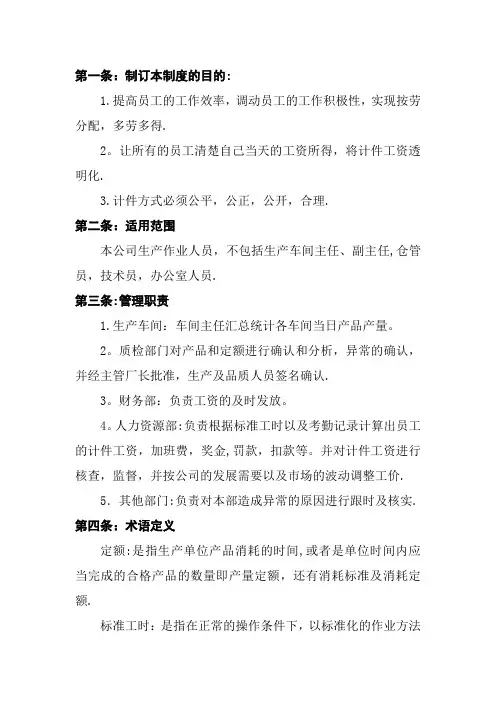 第一条：制订本制度的目的：

1.提高员工的工作效率，调动员工的工作积极性，实现按劳分配，多劳多得.

2。让所有的员工清楚自己当天的工资所得，将计件工资透明化.

3.计件方式必须公平，公正，公开，合理.

第二条：适用范围

本公司生产作业人员，不包括生产车间主任、副主任,仓管员，技术员，办公室人员.

第三条:管理职责

1.生产车间：车间主任汇总统计各车间当日产品产量。

2。质检部门对产品和定额进行确认和分析，异常的确认，并经主管厂长批准，生产及品质人员签名确认.

3。财务部：负责工资的及时发放。

4。人力资源部:负责根据标准工时以及考勤记录计算出员工的计件工资，加班费，奖金,罚款，扣款等。并对计件工资进行核查，监督，并按公司的发展需要以及市场的波动调整工价.

5．其他部门:负责对本部造成异常的原因进行跟时及核实.

第四条：术语定义

定额:是指生产单位产品消耗的时间,或者是单位时间内应当完成的合格产品的数量即产量定额，还有消耗标准及消耗定额.

标准工时：是指在正常的操作条件下，以标准化的作业方法